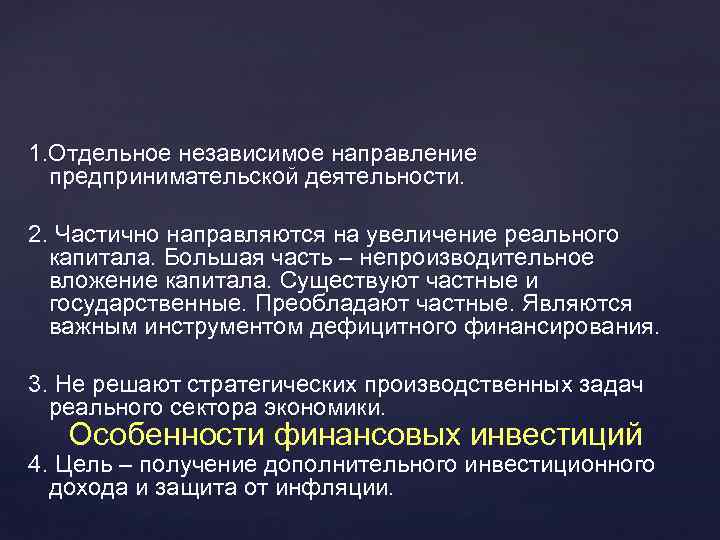 1.Отдельное независимое направление предпринимательской деятельности.

2. Частично направляются на увеличение реального капитала. Большая часть – непроизводительное вложение капитала. Существуют частные и государственные. Преобладают частные. Являются важным инструментом дефицитного финансирования.

3. Не решают стратегических производственных задач реального сектора экономики.

Особенности финансовых инвестиций

4. Цель – получение дополнительного инвестиционного дохода и защита от инфляции.